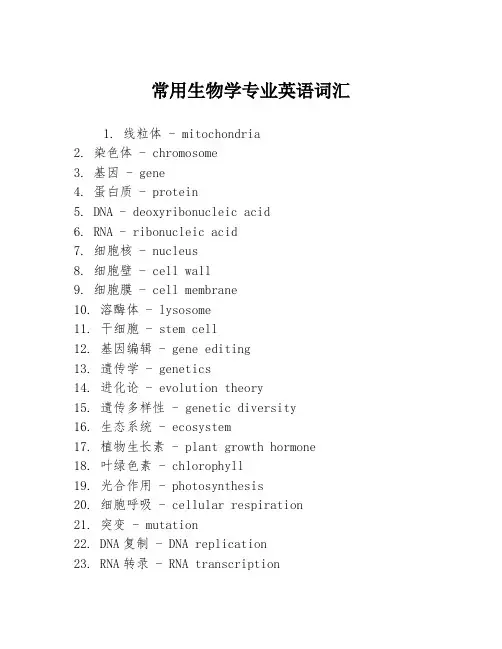 常用生物学专业英语词汇

1. 线粒体 - mitochondria
2. 染色体 - chromosome
3. 基因 - gene
4. 蛋白质 - protein
5. DNA - deoxyribonucleic acid
6. RNA - ribonucleic acid
7. 细胞核 - nucleus
8. 细胞壁 - cell wall
9. 细胞膜 - cell membrane
10. 溶酶体 - lysosome
11. 干细胞 - stem cell
12. 基因编辑 - gene editing
13. 遗传学 - genetics
14. 进化论 - evolution theory
15. 遗传多样性 - genetic diversity
16. 生态系统 - ecosystem
17. 植物生长素 - plant growth hormone
18. 叶绿色素 - chlorophyll
19. 光合作用 - photosynthesis
20. 细胞呼吸 - cellular respiration
21. 突变 - mutation
22. DNA复制 - DNA replication
23. RNA转录 - RNA transcription